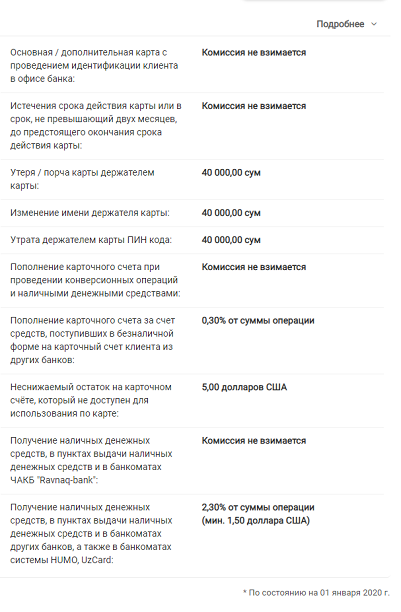 Подробнее

| | |
|---|---|
| Основная / дополнительная карта с проведением идентификации клиента в офисе банка: | Комиссия не взимается |
| Истечения срока действия карты или в срок, не превышающий двух месяцев, до предстоящего окончания срока действия карты: | Комиссия не взимается |
| Утеря / порча карты держателем карты: | 40 000,00 сум |
| Изменение имени держателя карты: | 40 000,00 сум |
| Утрата держателем карты ПИН кода: | 40 000,00 сум |
| Пополнение карточного счета при проведении конверсионных операций и наличными денежными средствами: | Комиссия не взимается |
| Пополнение карточного счета за счет средств, поступивших в безналичной форме на карточный счет клиента из других банков: | 0,30% от суммы операции |
| Неснижаемый остаток на карточном счёте, который не доступен для использования по карте: | 5,00 долларов США |
| Получение наличных денежных средств, в пунктах выдачи наличных денежных средств и в банкоматах ЧАКБ "Ravnaq-bank": | Комиссия не взимается |
| Получение наличных денежных средств, в пунктах выдачи наличных денежных средств и в банкоматах других банков, а также в банкоматах системы HUMO, UzCard: | 2,30% от суммы операции (мин. 1,50 доллара США) |

* По состоянию на 01 января 2020 г.